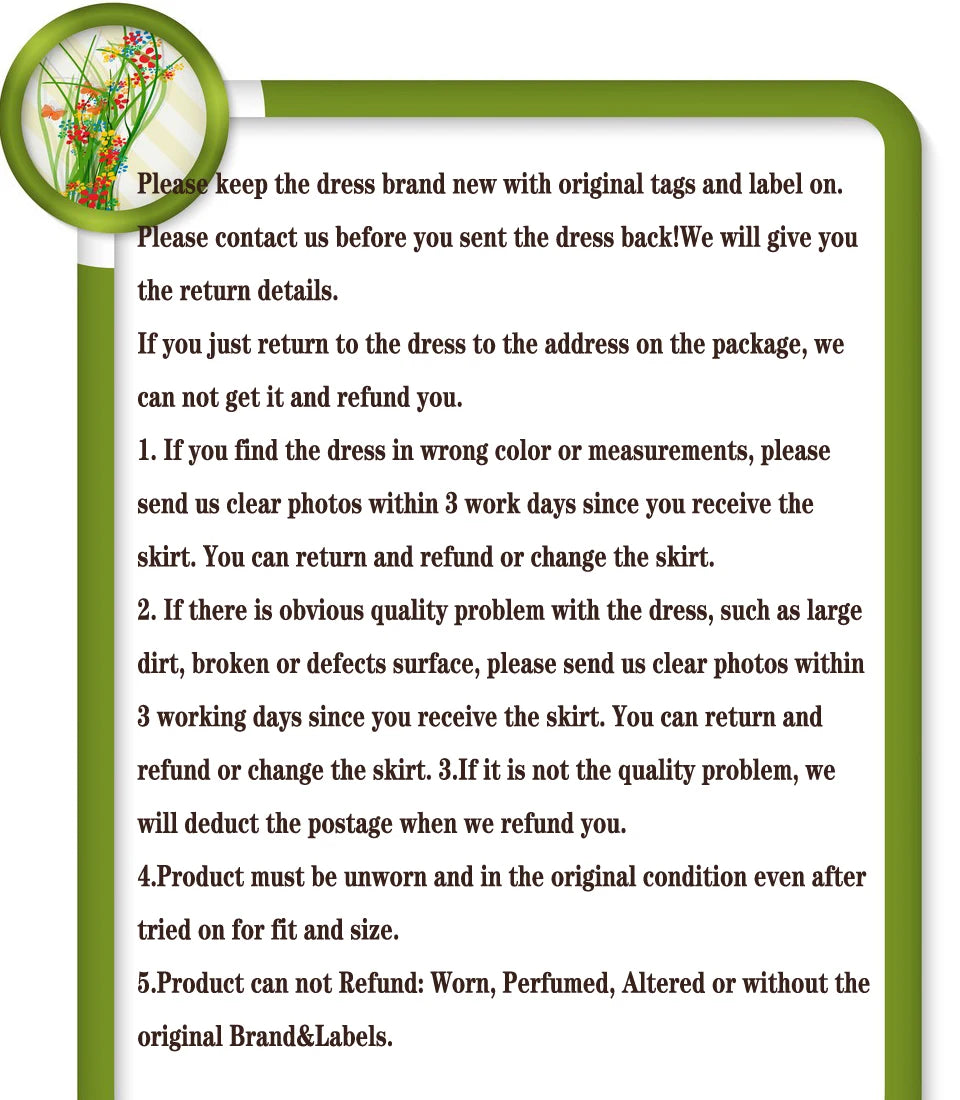 Please keep the dress brand new with original tags and label on. Please contact us before you sent the dress back!We will give you the return details.
If you just return to the dress to the address on the package, we can not get it and refund you.
1. If you find the dress in wrong color or measurements, please send us clear photos within 3 work days since you receive the skirt. You can return and refund or change the skirt.
2. If there is obvious quality problem with the dress, such as large dirt, broken or defects surface, please send us clear photos within 3 working days since you receive the skirt. You can return and refund or change the skirt. 3.If it is not the quality problem, we will deduct the postage when we refund you.
4.Product must be unworn and in the original condition even after tried on for fit and size.
5.Product can not Refund: Worn, Perfumed, Altered or without the original Brand&Labels.